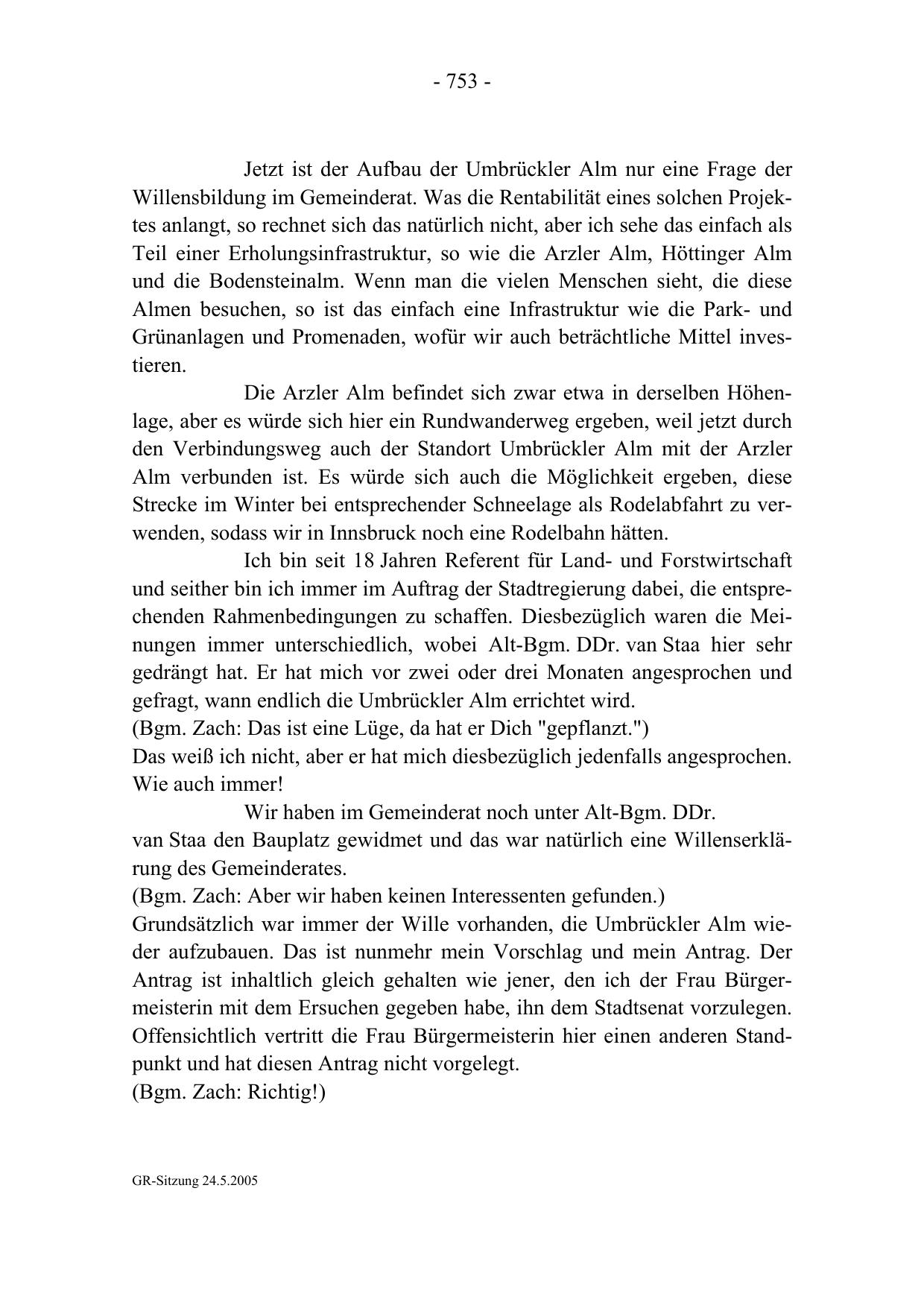 - 753 -

Jetzt ist der Aufbau der Umbrückler Alm nur eine Frage der Willensbildung im Gemeinderat. Was die Rentabilität eines solchen Projektes anlangt, so rechnet sich das natürlich nicht, aber ich sehe das einfach als Teil einer Erholungsinfrastruktur, so wie die Arzler Alm, Höttinger Alm und die Bodensteinalm. Wenn man die vielen Menschen sieht, die diese Almen besuchen, so ist das einfach eine Infrastruktur wie die Park- und Grünanlagen und Promenaden, wofür wir auch beträchtliche Mittel investieren.

Die Arzler Alm befindet sich zwar etwa in derselben Höhenlage, aber es würde sich hier ein Rundwanderweg ergeben, weil jetzt durch den Verbindungsweg auch der Standort Umbrückler Alm mit der Arzler Alm verbunden ist. Es würde sich auch die Möglichkeit ergeben, diese Strecke im Winter bei entsprechender Schneelage als Rodelabfahrt zu verwenden, sodass wir in Innsbruck noch eine Rodelbahn hätten.

Ich bin seit 18 Jahren Referent für Land- und Forstwirtschaft und seither bin ich immer im Auftrag der Stadtregierung dabei, die entsprechenden Rahmenbedingungen zu schaffen. Diesbezüglich waren die Meinungen immer unterschiedlich, wobei Alt-Bgm. DDr. van Staa hier sehr gedrängt hat. Er hat mich vor zwei oder drei Monaten angesprochen und gefragt, wann endlich die Umbrückler Alm errichtet wird.
(Bgm. Zach: Das ist eine Lüge, da hat er Dich "gepflanzt.")
Das weiß ich nicht, aber er hat mich diesbezüglich jedenfalls angesprochen. Wie auch immer!

Wir haben im Gemeinderat noch unter Alt-Bgm. DDr. van Staa den Bauplatz gewidmet und das war natürlich eine Willenserklärung des Gemeinderates.
(Bgm. Zach: Aber wir haben keinen Interessenten gefunden.)
Grundsätzlich war immer der Wille vorhanden, die Umbrückler Alm wieder aufzubauen. Das ist nunmehr mein Vorschlag und mein Antrag. Der Antrag ist inhaltlich gleich gehalten wie jener, den ich der Frau Bürgermeisterin mit dem Ersuchen gegeben habe, ihn dem Stadtsenat vorzulegen. Offensichtlich vertritt die Frau Bürgermeisterin hier einen anderen Standpunkt und hat diesen Antrag nicht vorgelegt.
(Bgm. Zach: Richtig!)

GR-Sitzung 24.5.2005